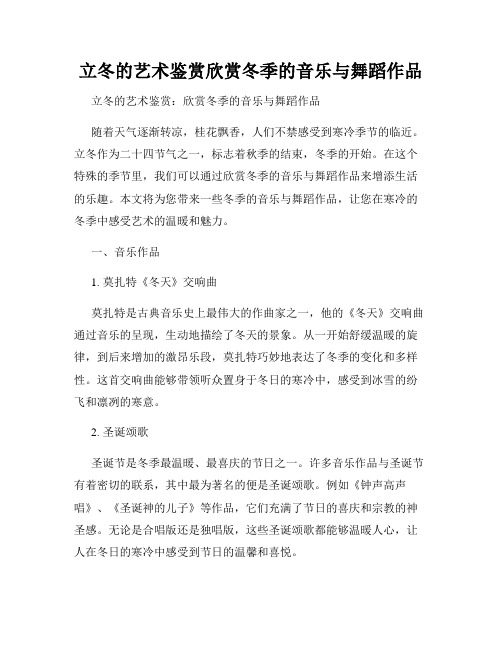 立冬的艺术鉴赏欣赏冬季的音乐与舞蹈作品

立冬的艺术鉴赏：欣赏冬季的音乐与舞蹈作品

随着天气逐渐转凉，桂花飘香，人们不禁感受到寒冷季节的临近。立冬作为二十四节气之一，标志着秋季的结束，冬季的开始。在这个特殊的季节里，我们可以通过欣赏冬季的音乐与舞蹈作品来增添生活的乐趣。本文将为您带来一些冬季的音乐与舞蹈作品，让您在寒冷的冬季中感受艺术的温暖和魅力。

一、音乐作品

1. 莫扎特《冬天》交响曲

莫扎特是古典音乐史上最伟大的作曲家之一，他的《冬天》交响曲通过音乐的呈现，生动地描绘了冬天的景象。从一开始舒缓温暖的旋律，到后来增加的激昂乐段，莫扎特巧妙地表达了冬季的变化和多样性。这首交响曲能够带领听众置身于冬日的寒冷中，感受到冰雪的纷飞和凛冽的寒意。

2. 圣诞颂歌

圣诞节是冬季最温暖、最喜庆的节日之一。许多音乐作品与圣诞节有着密切的联系，其中最为著名的便是圣诞颂歌。例如《钟声高声唱》、《圣诞神的儿子》等作品，它们充满了节日的喜庆和宗教的神圣感。无论是合唱版还是独唱版，这些圣诞颂歌都能够温暖人心，让人在冬日的寒冷中感受到节日的温馨和喜悦。